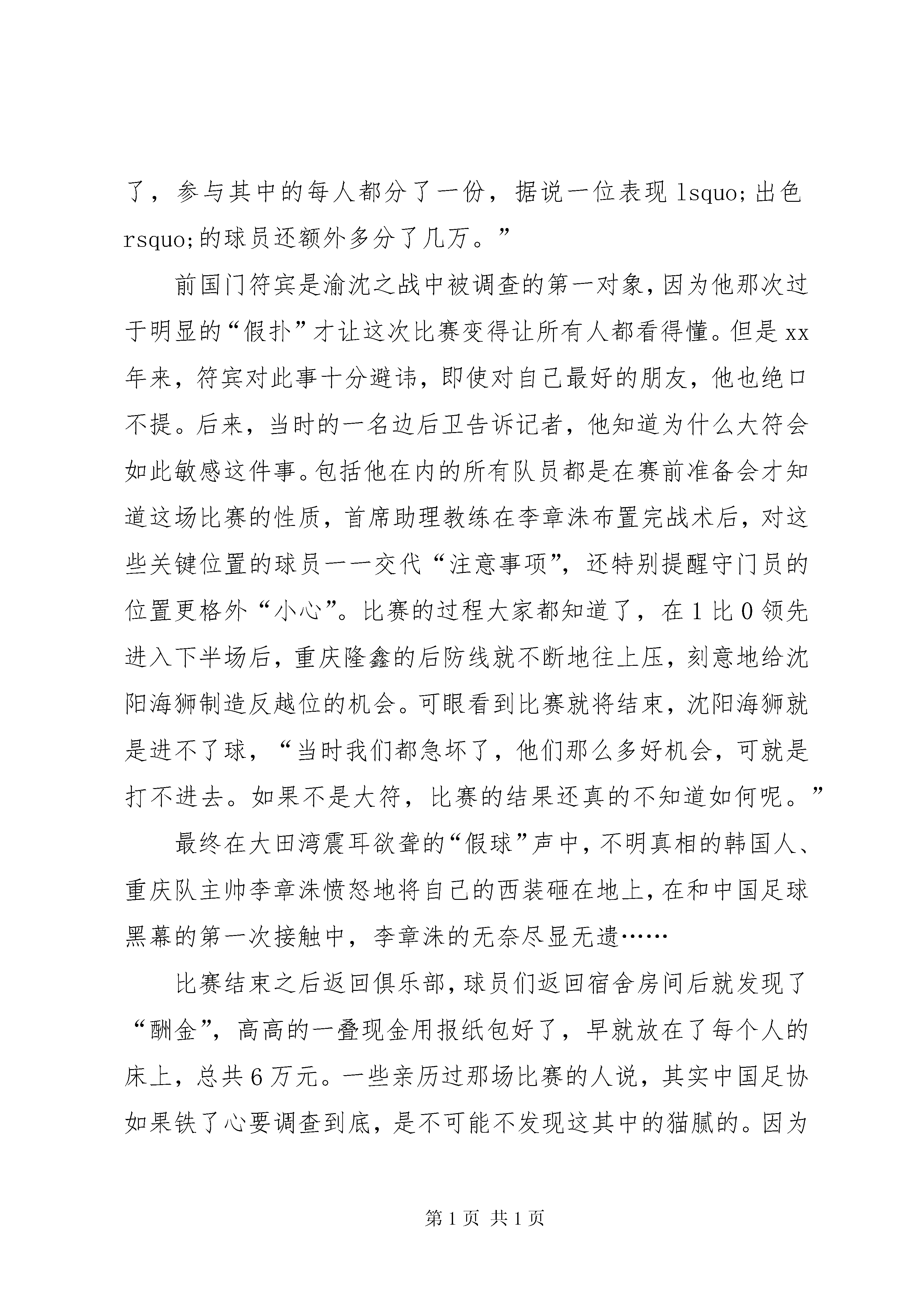 了，参与其中的每人都分了一份，据说一位表现 lsquo;出色 rsquo;的球员还额外多分了几万。”

前国门符宾是渝沈之战中被调查的第一对象，因为他那次过于明显的“假扑”才让这次比赛变得让所有人都看得懂。但是 xx 年来，符宾对此事十分避讳，即使对自己最好的朋友，他也绝口不提。后来，当时的一名边后卫告诉记者，他知道为什么大符会如此敏感这件事。包括他在内的所有队员都是在赛前准备会才知道这场比赛的性质，首席助理教练在李章洙布置完战术后，对这些关键位置的球员一一交代“注意事项”，还特别提醒守门员的位置更格外“小心”。比赛的过程大家都知道了，在 1 比 0 领先进入下半场后，重庆隆鑫的后防线就不断地往上压，刻意地给沈阳海狮制造反越位的机会。可眼看到比赛就将结束，沈阳海狮就是进不了球，“当时我们都急坏了，他们那么多好机会，可就是打不进去。如果不是大符，比赛的结果还真的不知道如何呢。”

最终在大田湾震耳欲聋的“假球”声中，不明真相的韩国人、重庆队主帅李章洙愤怒地将自己的西装砸在地上，在和中国足球黑幕的第一次接触中，李章洙的无奈尽显无遗……

比赛结束之后返回俱乐部，球员们返回宿舍房间后就发现了“酬金”，高高的一叠现金用报纸包好了，早就放在了每个人的床上，总共 6 万元。一些亲历过那场比赛的人说，其实中国足协如果铁了心要调查到底，是不可能不发现这其中的猫腻的。因为

第 1 页 共 1 页